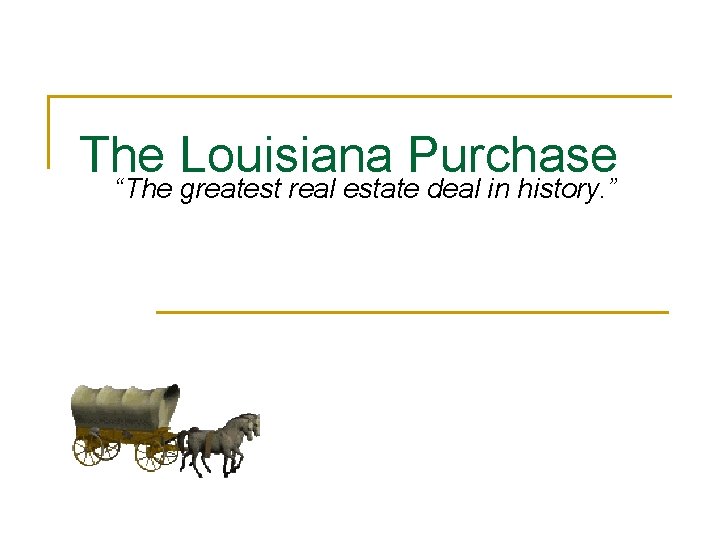 The Louisiana Purchase

“The greatest real estate deal in history.”